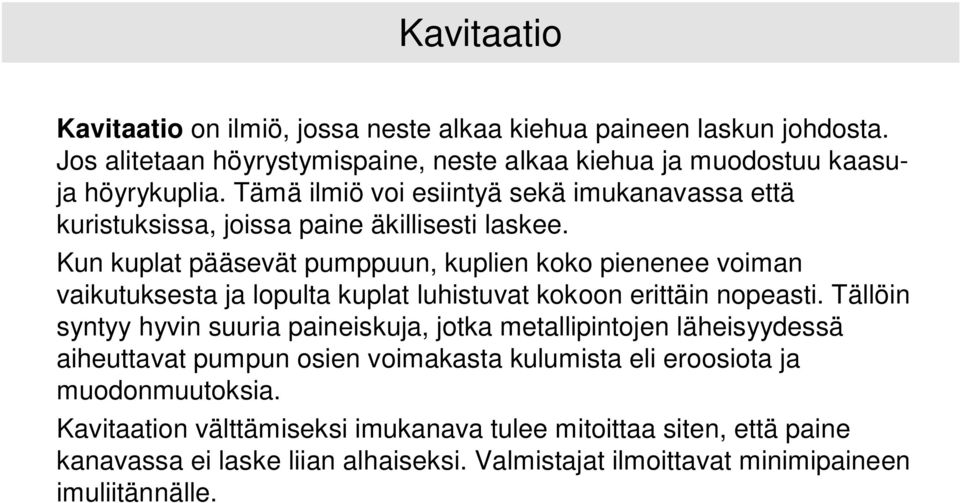 Kavitaatio

Kavitaatio on ilmiö, jossa neste alkaa kiehua paineen laskun johdosta. Jos alitetaan höyrystymispaine, neste alkaa kiehua ja muodostuu kaasu- ja höyrykuplia. Tämä ilmiö voi esiintyä sekä imukanavassa että kuristuksissa, joissa paine äkillisesti laskee.

Kun kuplat pääsevät pumppuun, kuplien koko pienenee voiman vaikutuksesta ja lopulta kuplat luhistuvat kokoon erittäin nopeasti. Tällöin syntyy hyvin suuria paineiskuja, jotka metallipintojen läheisyydessä aiheuttavat pumpun osien voimakasta kulumista eli eroosiota ja muodonmuutoksia.

Kavitaation välttämiseksi imukanava tulee mitoittaa siten, että paine kanavassa ei laske liian alhaiseksi. Valmistajat ilmoittavat minimipaineen imuliitännälle.